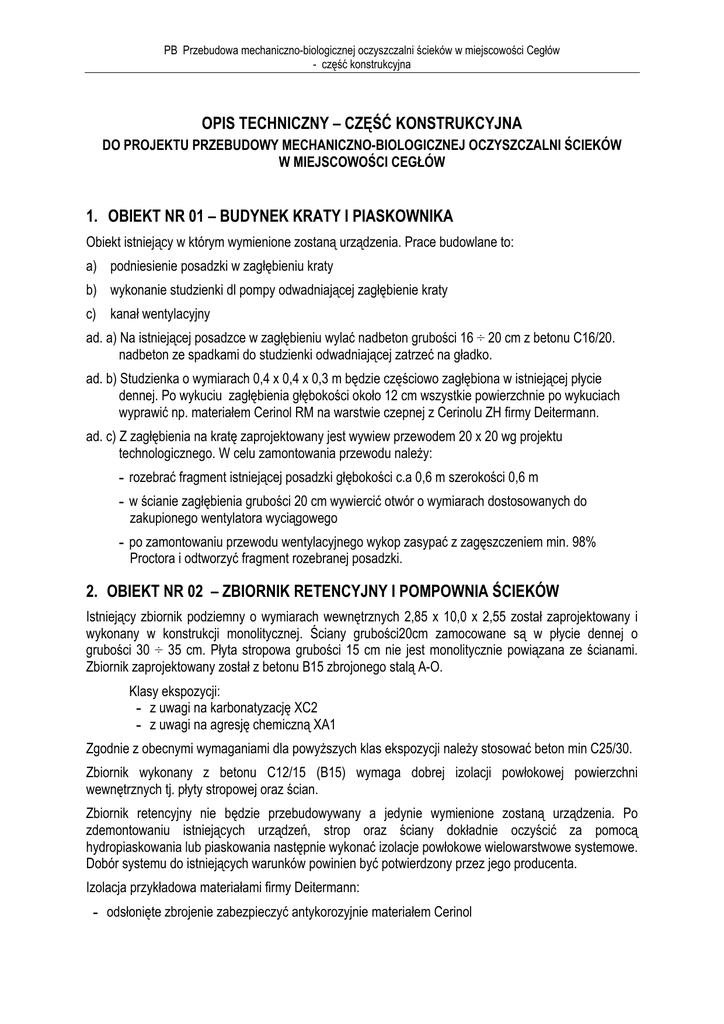 PB Przebudowa mechaniczno-biologicznej oczyszczalni ścieków w miejscowości Cegłów
- część konstrukcyjna

OPIS TECHNICZNY – CZĘŚĆ KONSTRUKCYJNA
DO PROJEKTU PRZEBUDOWY MECHANICZNO-BIOLOGICZNEJ OCZYSZCZALNI ŚCIEKÓW
W MIEJSCOWOŚCI CEGŁÓW

1. OBIEKT NR 01 – BUDYNEK KRATY I PIASKOWNIKA

Obiekt istniejący w którym wymienione zostaną urządzenia. Prace budowlane to:

a) podniesienie posadzki w zagłębieniu kraty

b) wykonanie studzienki dl pompy odwadniającej zagłębienie kraty

c) kanał wentylacyjny

ad. a) Na istniejącej posadzce w zagłębieniu wylać nadbeton grubości 16 ÷ 20 cm z betonu C16/20. nadbeton ze spadkami do studzienki odwadniającej zatrzeć na gładko.

ad. b) Studzienka o wymiarach 0,4 x 0,4 x 0,3 m będzie częściowo zagłębiona w istniejącej płycie dennej. Po wykuciu zagłębienia głębokości około 12 cm wszystkie powierzchnie po wykuciach wyprawić np. materiałem Cerinol RM na warstwie czepnej z Cerinolu ZH firmy Deitermann.

ad. c) Z zagłębienia na kratę zaprojektowany jest wywiew przewodem 20 x 20 wg projektu technologicznego. W celu zamontowania przewodu należy:

- rozebrać fragment istniejącej posadzki głębokości c.a 0,6 m szerokości 0,6 m

- w ścianie zagłębienia grubości 20 cm wywiercić otwór o wymiarach dostosowanych do zakupionego wentylatora wyciągowego

- po zamontowaniu przewodu wentylacyjnego wykop zasypać z zagęszczeniem min. 98% Proctora i odtworzyć fragment rozebranej posadzki.

2. OBIEKT NR 02 – ZBIORNIK RETENCYJNY I POMPOWNIA ŚCIEKÓW

Istniejący zbiornik podziemny o wymiarach wewnętrznych 2,85 x 10,0 x 2,55 został zaprojektowany i wykonany w konstrukcji monolitycznej. Ściany grubości20cm zamocowane są w płycie dennej o grubości 30 ÷ 35 cm. Płyta stropowa grubości 15 cm nie jest monolitycznie powiązana ze ścianami. Zbiornik zaprojektowany został z betonu B15 zbrojonego stalą A-O.

Klasy ekspozycji:
- z uwagi na karbonatyzację XC2
- z uwagi na agresję chemiczną XA1

Zgodnie z obecnymi wymaganiami dla powyższych klas ekspozycji należy stosować beton min C25/30.

Zbiornik wykonany z betonu C12/15 (B15) wymaga dobrej izolacji powłokowej powierzchni wewnętrznych tj. płyty stropowej oraz ścian.

Zbiornik retencyjny nie będzie przebudowywany a jedynie wymienione zostaną urządzenia. Po zdemontowaniu istniejących urządzeń, strop oraz ściany dokładnie oczyścić za pomocą hydropiaskowania lub piaskowania następnie wykonać izolacje powłokowe wielowarstwowe systemowe. Dobór systemu do istniejących warunków powinien być potwierdzony przez jego producenta.

Izolacja przykładowa materiałami firmy Deitermann:

- odsłonięte zbrojenie zabezpieczyć antykorozyjnie materiałem Cerinol